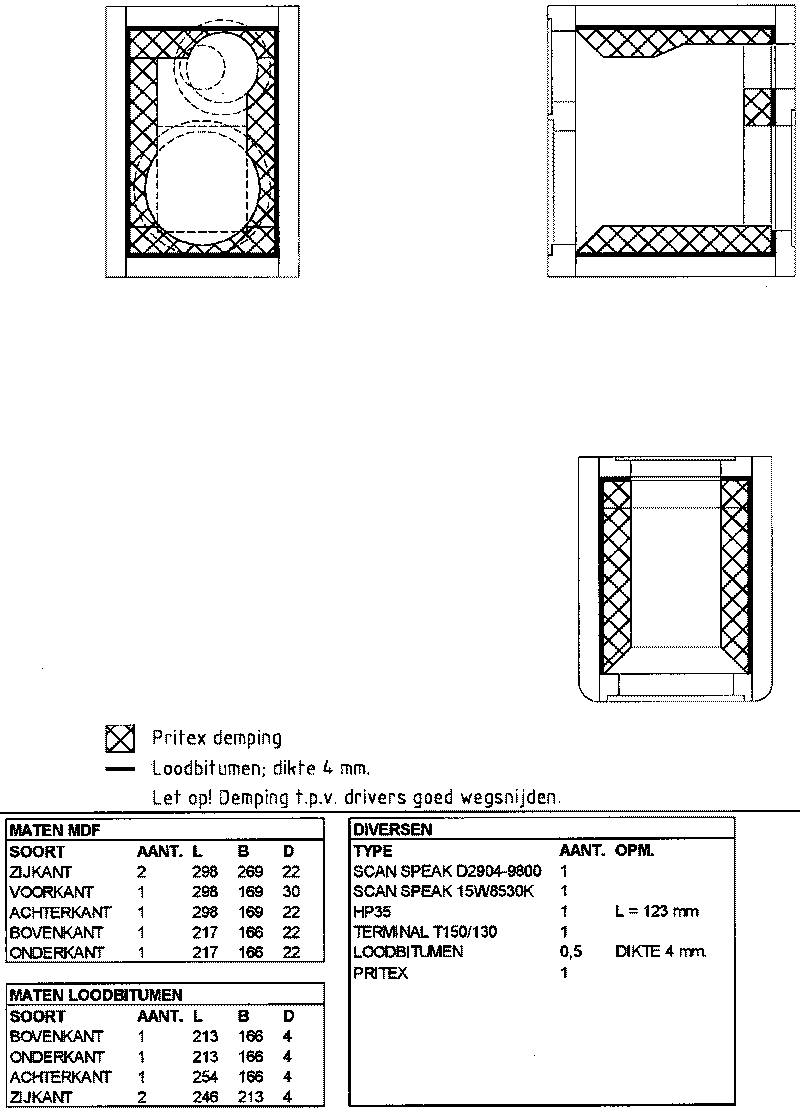 Pritex demping

Loodbitumen; dikte 4 mm.

Let op! Demping t.p.v. drivers goed wegsnijden.

MATEN MDF

| SOORT | AANT. | L | B | D |
|---|---|---|---|---|
| ZIJKANT | 2 | 298 | 269 | 22 |
| VOORKANT | 1 | 298 | 169 | 30 |
| ACHTERKANT | 1 | 298 | 169 | 22 |
| BOVENKANT | 1 | 217 | 166 | 22 |
| ONDERKANT | 1 | 217 | 166 | 22 |

MATEN LOODBITUMEN

| SOORT | AANT. | L | B | D |
|---|---|---|---|---|
| BOVENKANT | 1 | 213 | 166 | 4 |
| ONDERKANT | 1 | 213 | 166 | 4 |
| ACHTERKANT | 1 | 254 | 166 | 4 |
| ZIJKANT | 2 | 246 | 213 | 4 |

DIVERSEN

| TYPE | AANT. | OPM. |
|---|---|---|
| SCAN SPEAK D2904-9800 | 1 | |
| SCAN SPEAK 15W8530K | 1 | |
| HP35 | 1 | L = 123 mm |
| TERMINAL T150/130 | 1 | |
| LOODBITUMEN | 0,5 | DIKTE 4 mm. |
| PRITEX | 1 | |